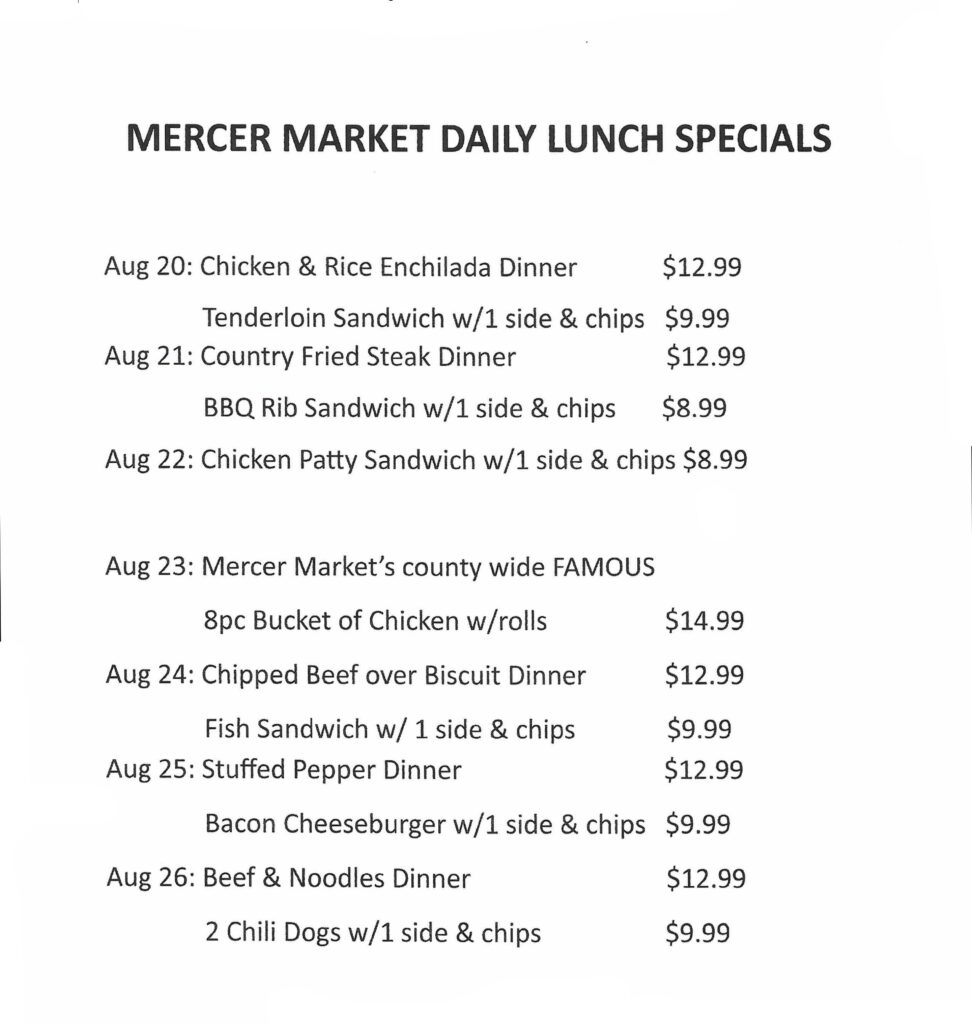 MERCER MARKET DAILY LUNCH SPECIALS

Aug 20: Chicken & Rice Enchilada Dinner $12.99

Tenderloin Sandwich w/1 side & chips $9.99

Aug 21: Country Fried Steak Dinner $12.99

BBQ Rib Sandwich w/1 side & chips $8.99

Aug 22: Chicken Patty Sandwich w/1 side & chips $8.99

Aug 23: Mercer Market's county wide FAMOUS

8pc Bucket of Chicken w/rolls $14.99

Aug 24: Chipped Beef over Biscuit Dinner $12.99

Fish Sandwich w/ 1 side & chips $9.99

Aug 25: Stuffed Pepper Dinner $12.99

Bacon Cheeseburger w/1 side & chips $9.99

Aug 26: Beef & Noodles Dinner $12.99

2 Chili Dogs w/1 side & chips $9.99